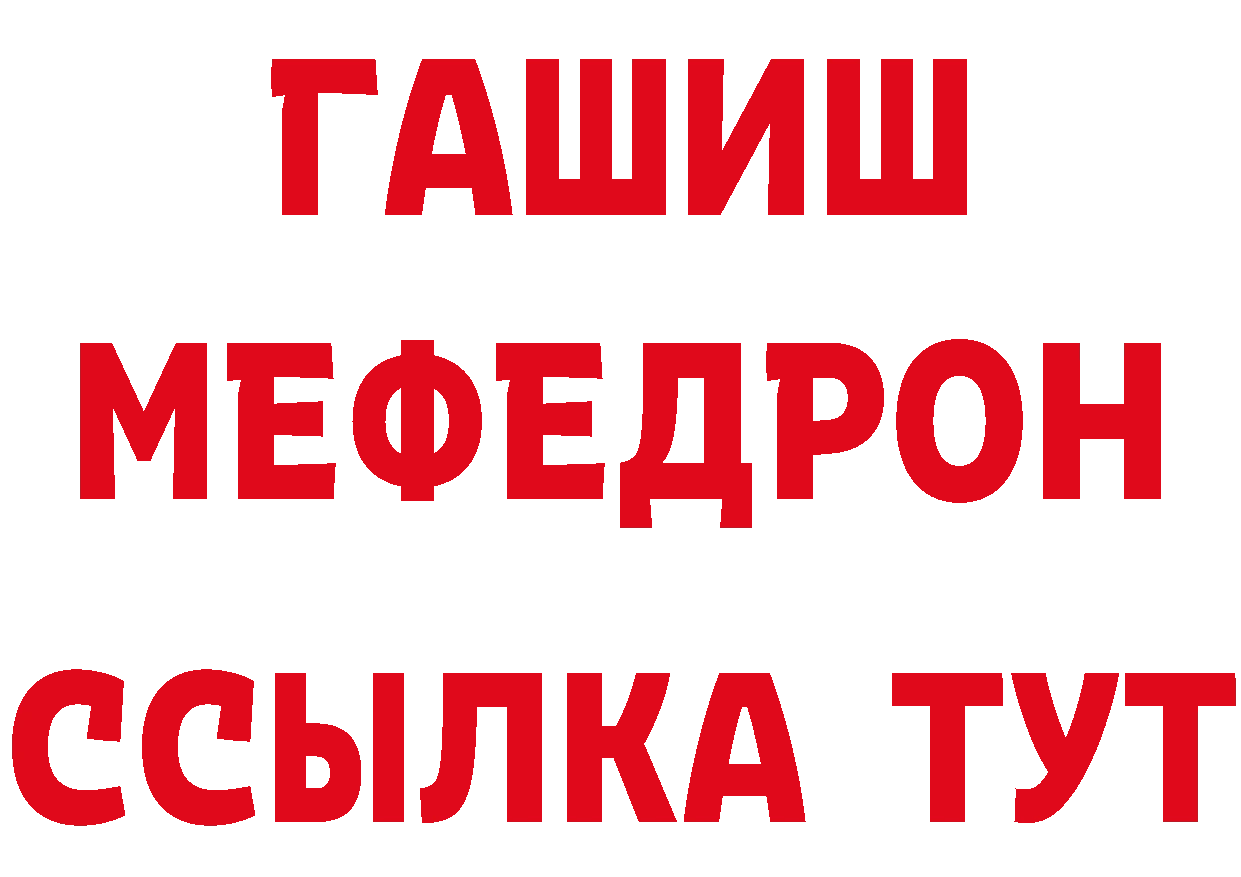 ГАШИШ
МЕФЕДРОН
ССЫЛКА ТУТ